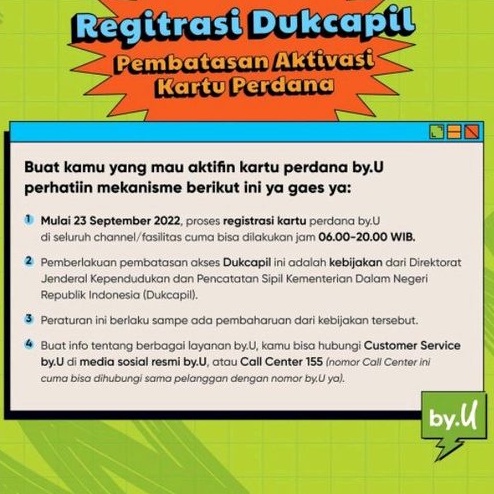 Regitrasi Dukcapil
Pembatasan Aktivasi Kartu Perdana

Buat kamu yang mau aktifin kartu perdana by.U perhatiin mekanisme berikut ini ya gaes ya:

1 Mulai 23 September 2022, proses registrasi kartu perdana by.U di seluruh channel/fasilitas cuma bisa dilakukan jam 06.00-20.00 WIB.

2 Pemberlakuan pembatasan akses Dukcapil ini adalah kebijakan dari Direktorat Jenderal Kependudukan dan Pencatatan Sipil Kementerian Dalam Negeri Republik Indonesia (Dukcapil).

3 Peraturan ini berlaku sampe ada pembaharuan dari kebijakan tersebut.

4 Buat info tentang berbagai layanan by.U, kamu bisa hubungi Customer Service by.U di media sosial resmi by.U, atau Call Center 155 (nomor Call Center ini cuma bisa dihubungi sama pelanggan dengan nomor by.U ya).

by.U